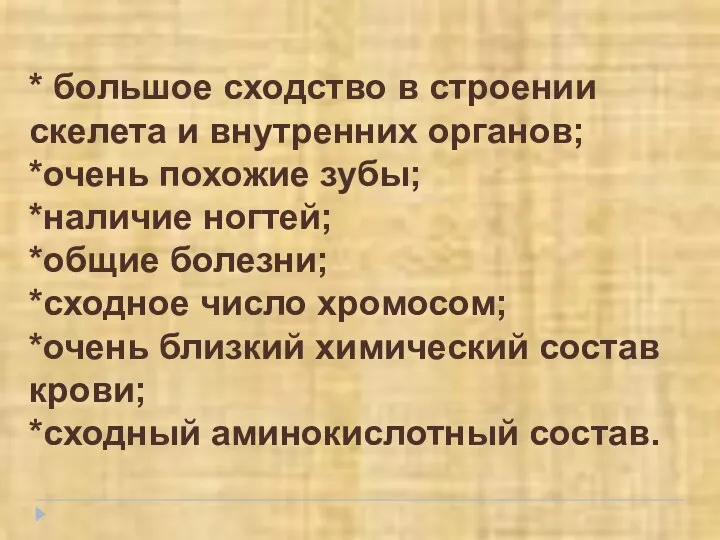 * большое сходство в строении скелета и внутренних органов;
*очень похожие зубы;
*наличие ногтей;
*общие болезни;
*сходное число хромосом;
*очень близкий химический состав крови;
*сходный аминокислотный состав.